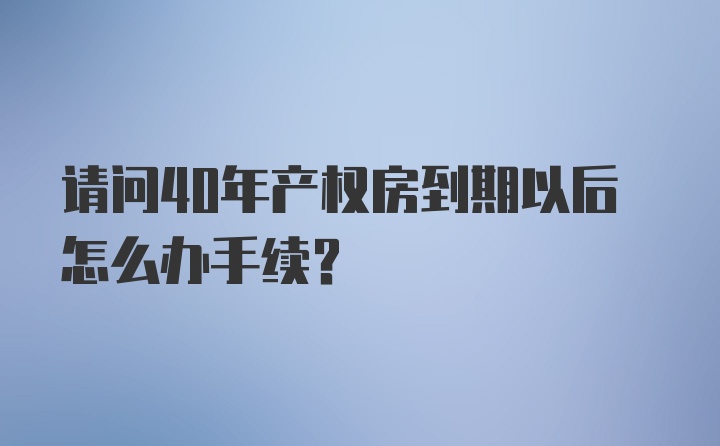 请问40年产权房到期以后怎么办手续?